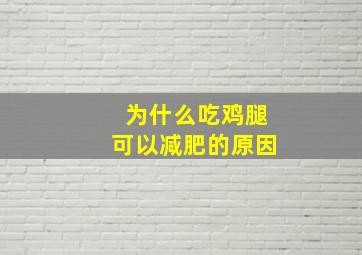 为什么吃鸡腿
可以减肥的原因